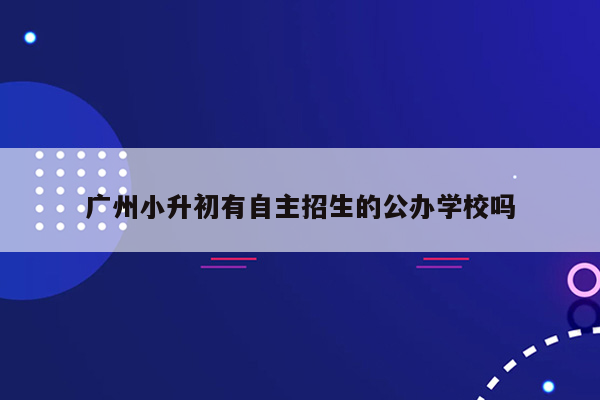 广州小升初有自主招生的公办学校吗